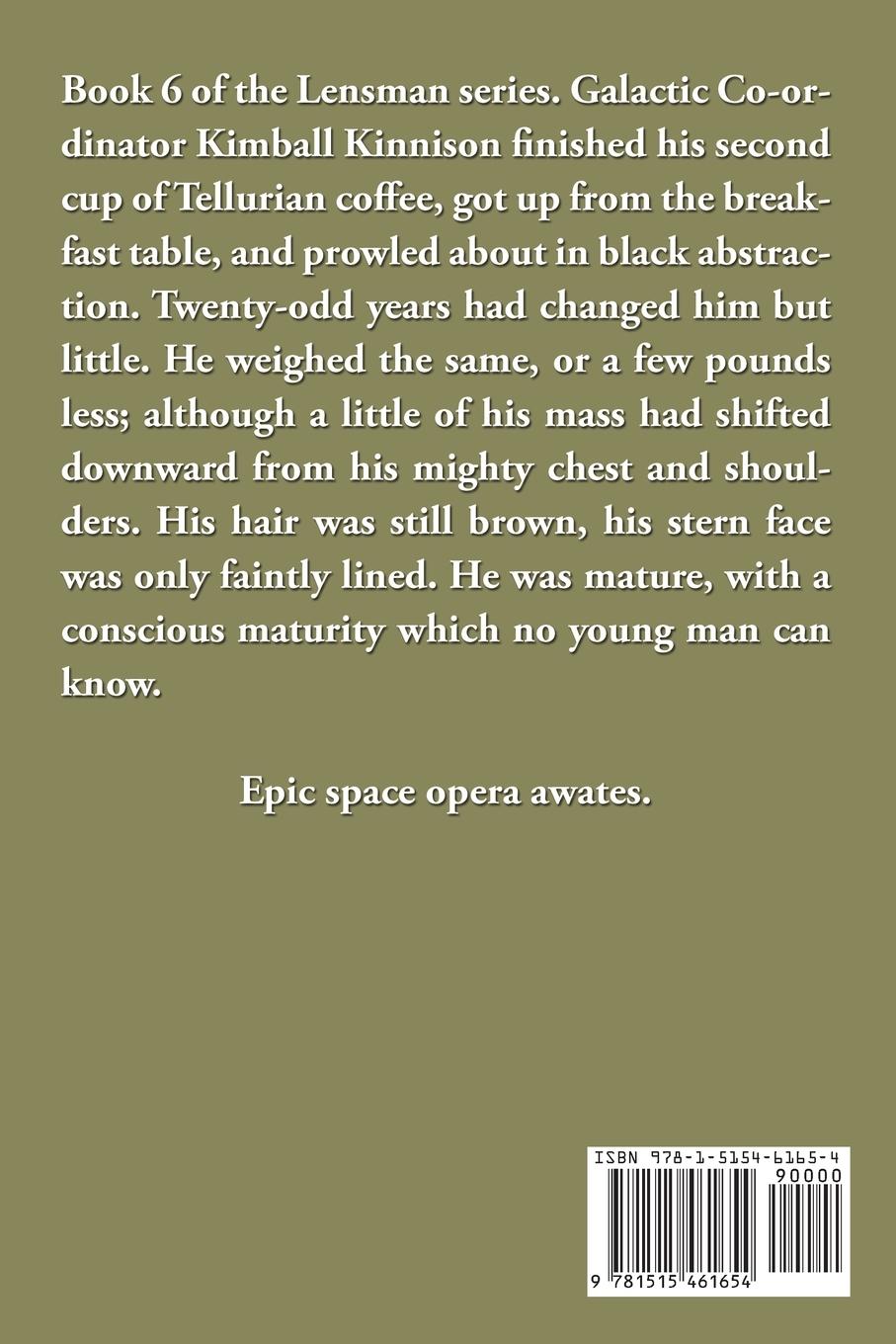 Book 6 of the Lensman series. Galactic Co-ordinator Kimball Kinnison finished his second cup of Tellurian coffee, got up from the breakfast table, and prowled about in black abstraction. Twenty-odd years had changed him but little. He weighed the same, or a few pounds less; although a little of his mass had shifted downward from his mighty chest and shoulders. His hair was still brown, his stern face was only faintly lined. He was mature, with a conscious maturity which no young man can know.

Epic space opera awates.

ISBN 978-1-5154-6165-4

90000

9 781515 461654